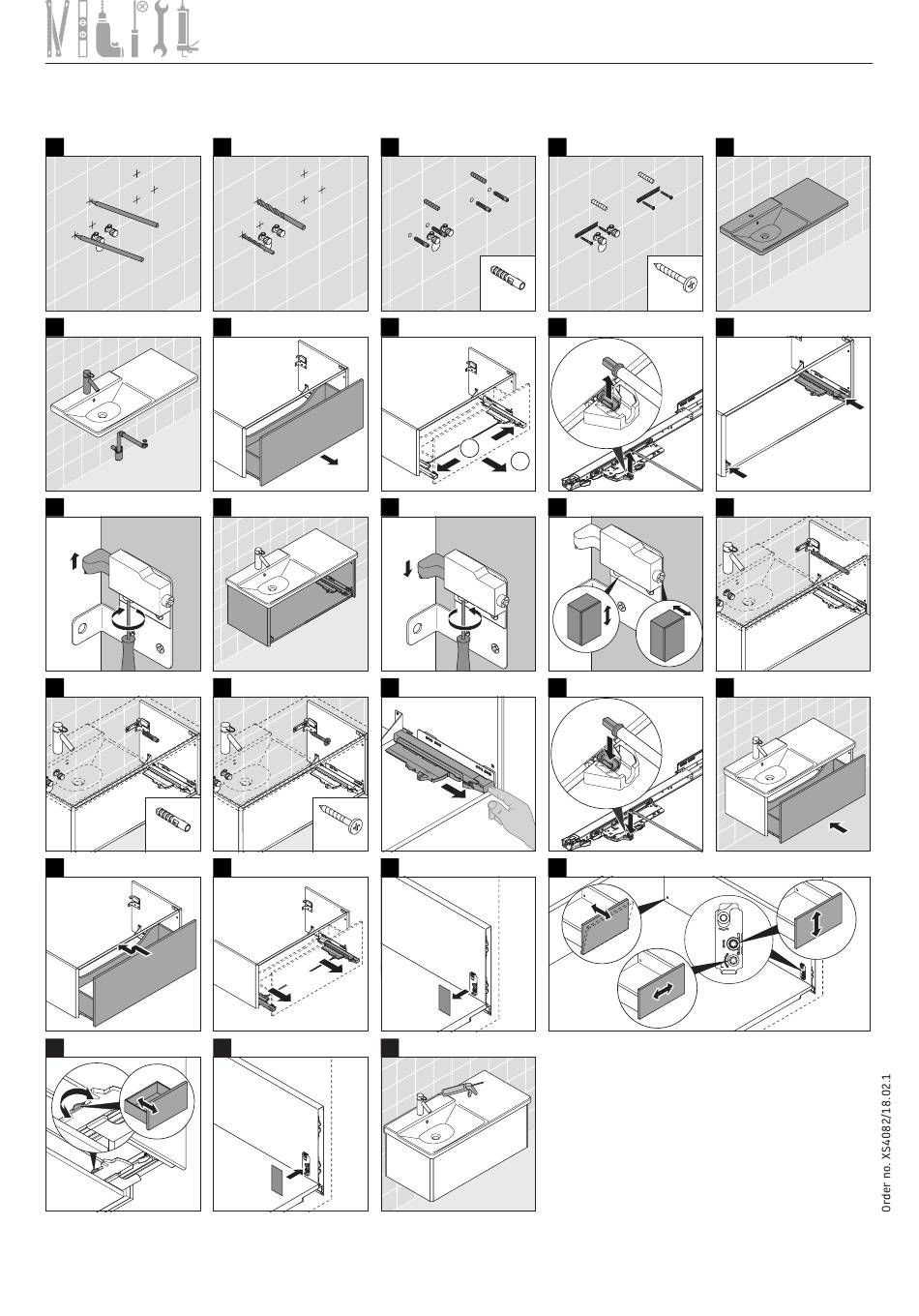 Order no. XS4082/18.02.1